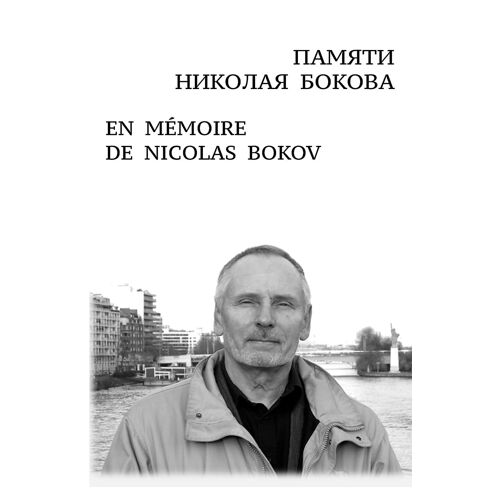 ПАМЯТИ
НИКОЛАЯ БОКОВА

EN MÉMOIRE
DE NICOLAS BOKOV